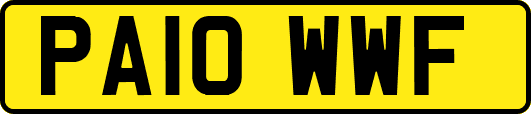 PA10 WWF